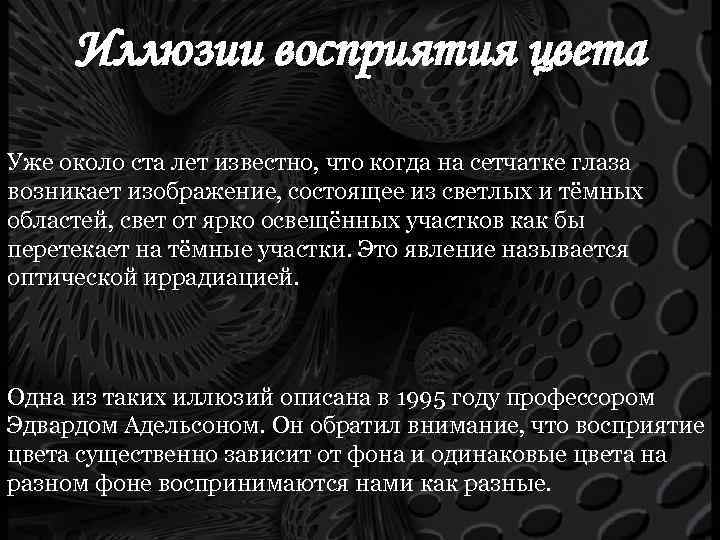 Иллюзии восприятия цвета

Уже около ста лет известно, что когда на сетчатке глаза возникает изображение, состоящее из светлых и тёмных областей, свет от ярко освещённых участков как бы перетекает на тёмные участки. Это явление называется оптической иррадиацией.

Одна из таких иллюзий описана в 1995 году профессором Эдвардом Адельсоном. Он обратил внимание, что восприятие цвета существенно зависит от фона и одинаковые цвета на разном фоне воспринимаются нами как разные.